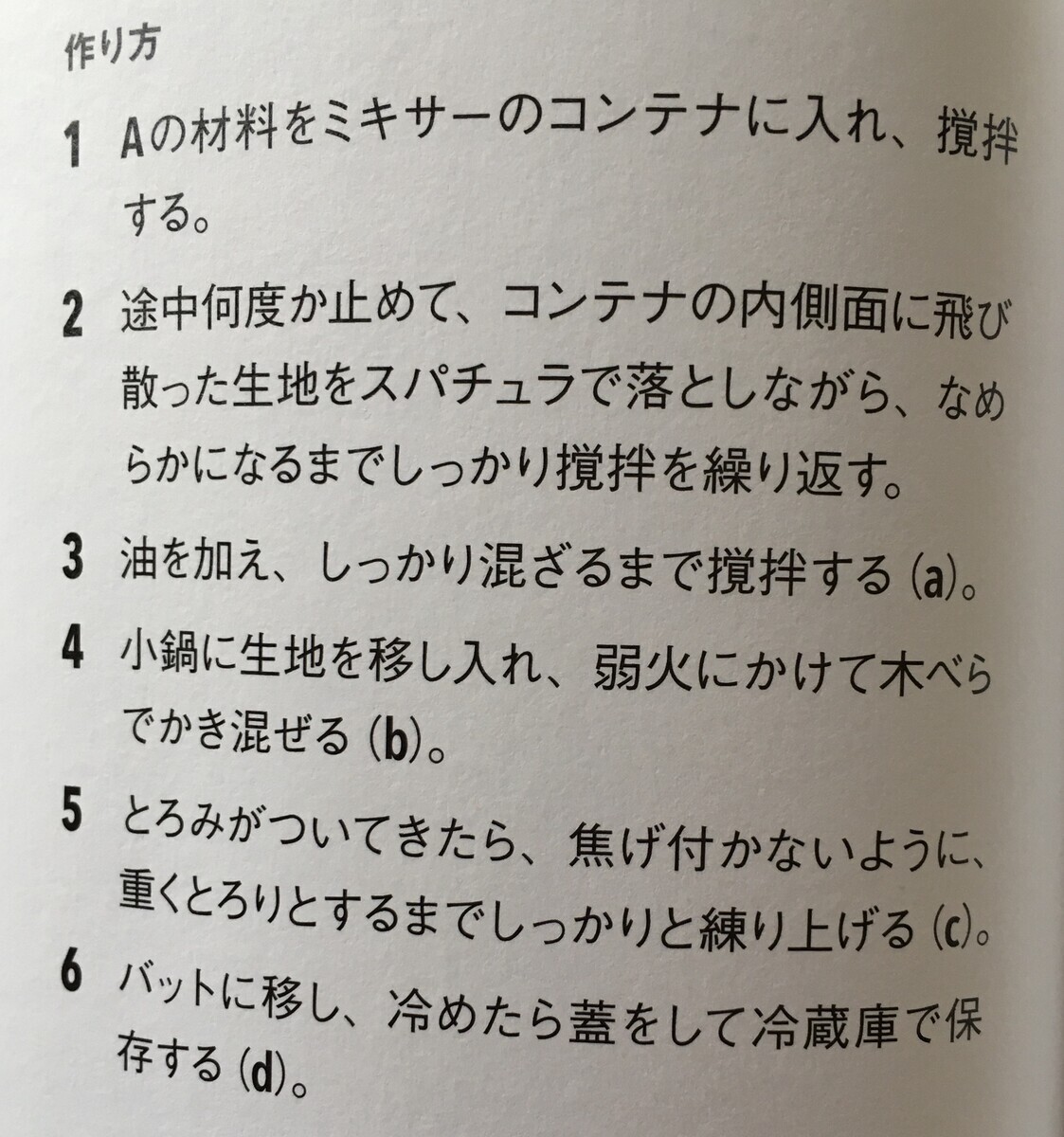 作り方

1 Aの材料をミキサーのコンテナに入れ、撹拌する。

2 途中何度か止めて、コンテナの内側面に飛び散った生地をスパチュラで落としながら、なめらかになるまでしっかり撹拌を繰り返す。

3 油を加え、しっかり混ざるまで撹拌する(a)。

4 小鍋に生地を移し入れ、弱火にかけて木べらでかき混ぜる(b)。

5 とろみがついてきたら、焦げ付かないように、重くとろりとするまでしっかりと練り上げる(c)。

6 バットに移し、冷めたら蓋をして冷蔵庫で保存する(d)。